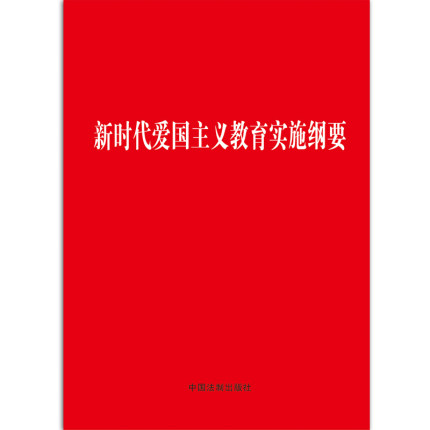 新时代爱国主义教育实施纲要

中国法制出版社